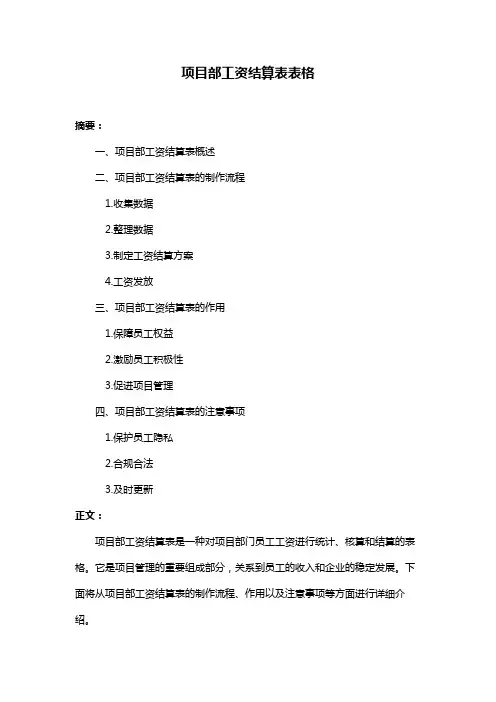 项目部工资结算表表格

摘要：

一、项目部工资结算表概述

二、项目部工资结算表的制作流程

1.收集数据

2.整理数据

3.制定工资结算方案

4.工资发放

三、项目部工资结算表的作用

1.保障员工权益

2.激励员工积极性

3.促进项目管理

四、项目部工资结算表的注意事项

1.保护员工隐私

2.合规合法

3.及时更新

正文：

项目部工资结算表是一种对项目部门员工工资进行统计、核算和结算的表格。它是项目管理的重要组成部分，关系到员工的收入和企业的稳定发展。下面将从项目部工资结算表的制作流程、作用以及注意事项等方面进行详细介绍。